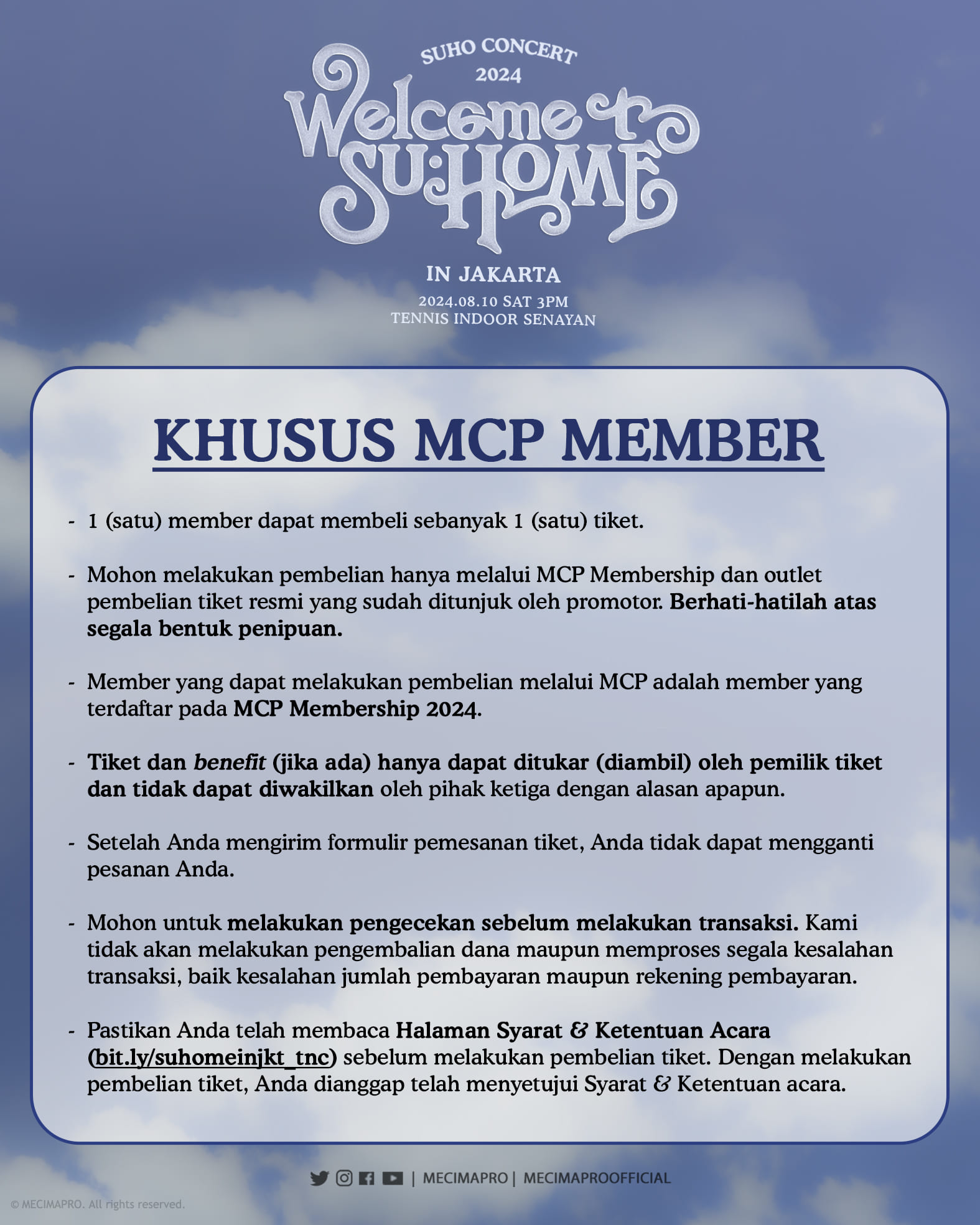 SUHO CONCERT 2024

Welcome to SU:HOME

IN JAKARTA

2024.08.10 SAT 3PM
TENNIS INDOOR SENAYAN

KHUSUS MCP MEMBER

- 1 (satu) member dapat membeli sebanyak 1 (satu) tiket.

- Mohon melakukan pembelian hanya melalui MCP Membership dan outlet pembelian tiket resmi yang sudah ditunjuk oleh promotor. Berhati-hatilah atas segala bentuk penipuan.

- Member yang dapat melakukan pembelian melalui MCP adalah member yang terdaftar pada MCP Membership 2024.

- Tiket dan benefit (jika ada) hanya dapat ditukar (diambil) oleh pemilik tiket dan tidak dapat diwakilkan oleh pihak ketiga dengan alasan apapun.

- Setelah Anda mengirim formulir pemesanan tiket, Anda tidak dapat mengganti pesanan Anda.

- Mohon untuk melakukan pengecekan sebelum melakukan transaksi. Kami tidak akan melakukan pengembalian dana maupun memproses segala kesalahan transaksi, baik kesalahan jumlah pembayaran maupun rekening pembayaran.

- Pastikan Anda telah membaca Halaman Syarat & Ketentuan Acara (bit.ly/suhomeinjkt_tnc) sebelum melakukan pembelian tiket. Dengan melakukan pembelian tiket, Anda dianggap telah menyetujui Syarat & Ketentuan acara.

| MECIMAPRO | MECIMAPROOFFICIAL

© MECIMAPRO. All rights reserved.